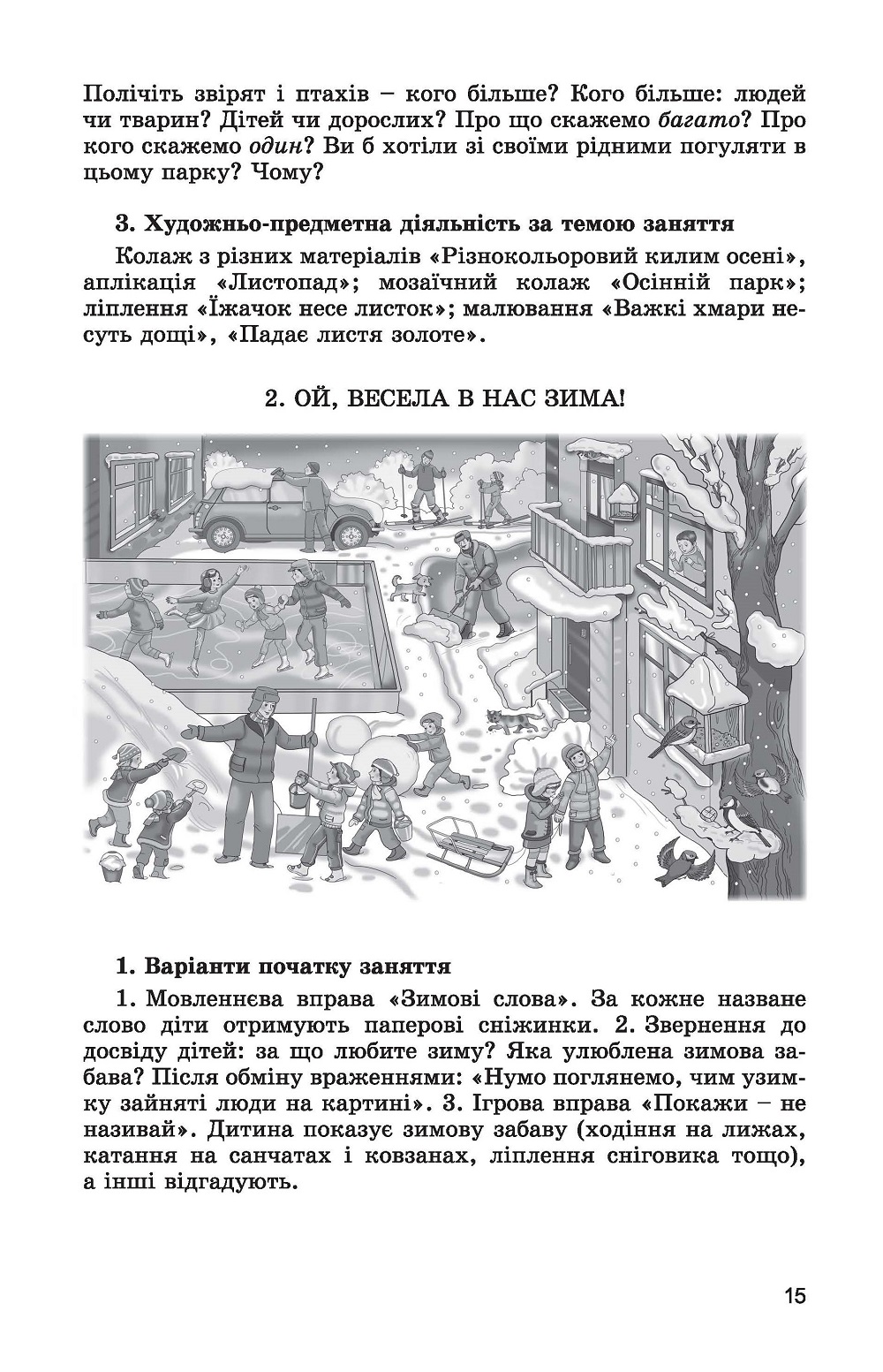 Полічіть звірят і птахів – кого більше? Кого більше: людей чи тварин? Дітей чи дорослих? Про що скажемо багато? Про кого скажемо один? Ви б хотіли зі своїми рідними погуляти в цьому парку? Чому?

3. Художньо-предметна діяльність за темою заняття

Колаж з різних матеріалів «Різнокольоровий килим осені», аплікація «Листопад»; мозаїчний колаж «Осінній парк»; ліплення «Їжачок несе листок»; малювання «Важкі хмари несуть дощі», «Падає листя золоте».

2. ОЙ, ВЕСЕЛА В НАС ЗИМА!

1. Варіанти початку заняття

1. Мовленнєва вправа «Зимові слова». За кожне назване слово діти отримують паперові сніжинки. 2. Звернення до досвіду дітей: за що любите зиму? Яка улюблена зимова забава? Після обміну враженнями: «Нумо поглянемо, чим узимку зайняті люди на картині». 3. Ігрова вправа «Покажи – не називай». Дитина показує зимову забаву (ходіння на лижах, катання на санчатах і ковзанах, ліплення сніговика тощо), а інші відгадують.

15